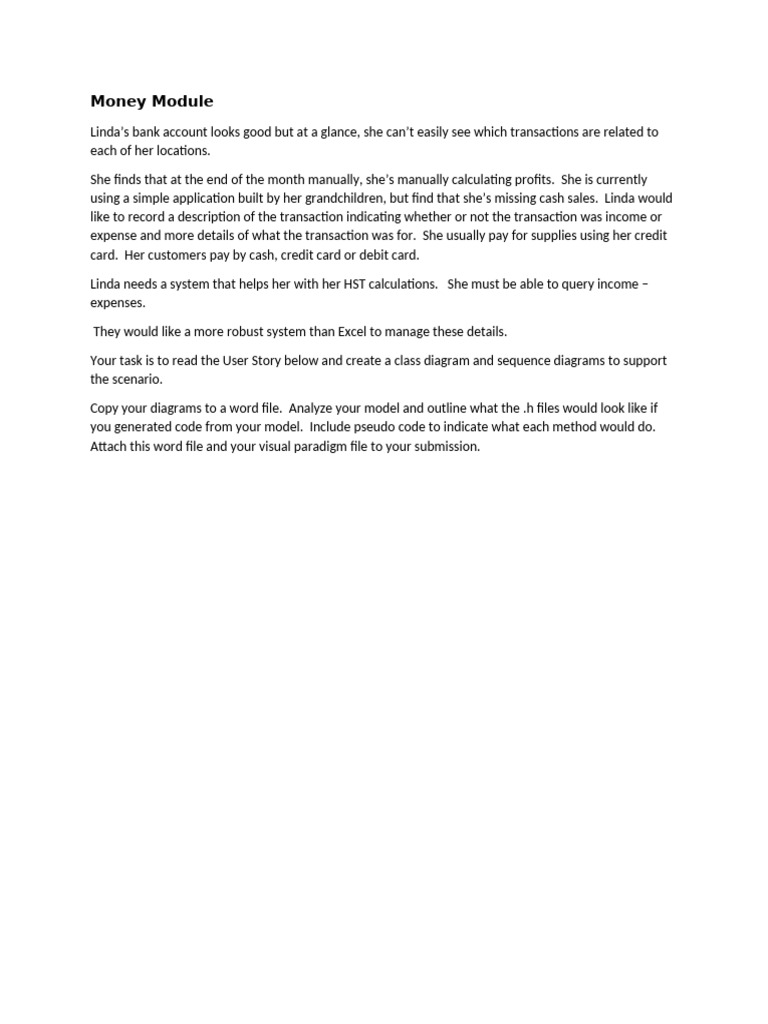 Money Module

Linda's bank account looks good but at a glance, she can't easily see which transactions are related to each of her locations.

She finds that at the end of the month manually, she's manually calculating profits.  She is currently using a simple application built by her grandchildren, but find that she's missing cash sales.  Linda would like to record a description of the transaction indicating whether or not the transaction was income or expense and more details of what the transaction was for.  She usually pay for supplies using her credit card.  Her customers pay by cash, credit card or debit card.

Linda needs a system that helps her with her HST calculations.   She must be able to query income – expenses.

They would like a more robust system than Excel to manage these details.

Your task is to read the User Story below and create a class diagram and sequence diagrams to support the scenario.

Copy your diagrams to a word file.  Analyze your model and outline what the .h files would look like if you generated code from your model.  Include pseudo code to indicate what each method would do.  Attach this word file and your visual paradigm file to your submission.